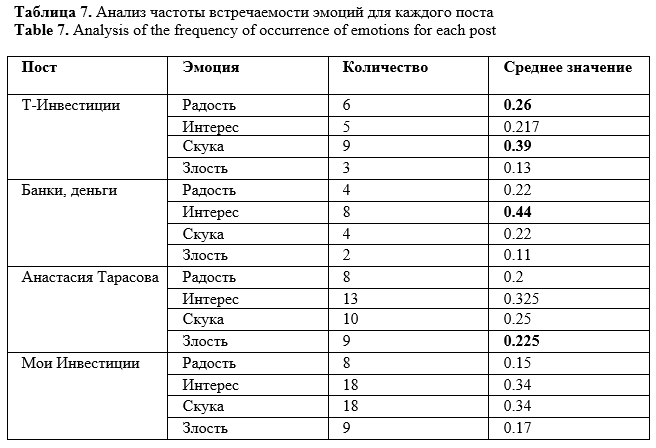 **Таблица 7.** Анализ частоты встречаемости эмоций для каждого поста
**Table 7.** Analysis of the frequency of occurrence of emotions for each post

| Пост | Эмоция | Количество | Среднее значение |
|---|---|---|---|
| Т-Инвестиции | Радость | 6 | **0.26** |
| | Интерес | 5 | 0.217 |
| | Скука | 9 | **0.39** |
| | Злость | 3 | 0.13 |
| Банки, деньги | Радость | 4 | 0.22 |
| | Интерес | 8 | **0.44** |
| | Скука | 4 | 0.22 |
| | Злость | 2 | 0.11 |
| Анастасия Тарасова | Радость | 8 | 0.2 |
| | Интерес | 13 | 0.325 |
| | Скука | 10 | 0.25 |
| | Злость | 9 | **0.225** |
| Мои Инвестиции | Радость | 8 | 0.15 |
| | Интерес | 18 | 0.34 |
| | Скука | 18 | 0.34 |
| | Злость | 9 | 0.17 |